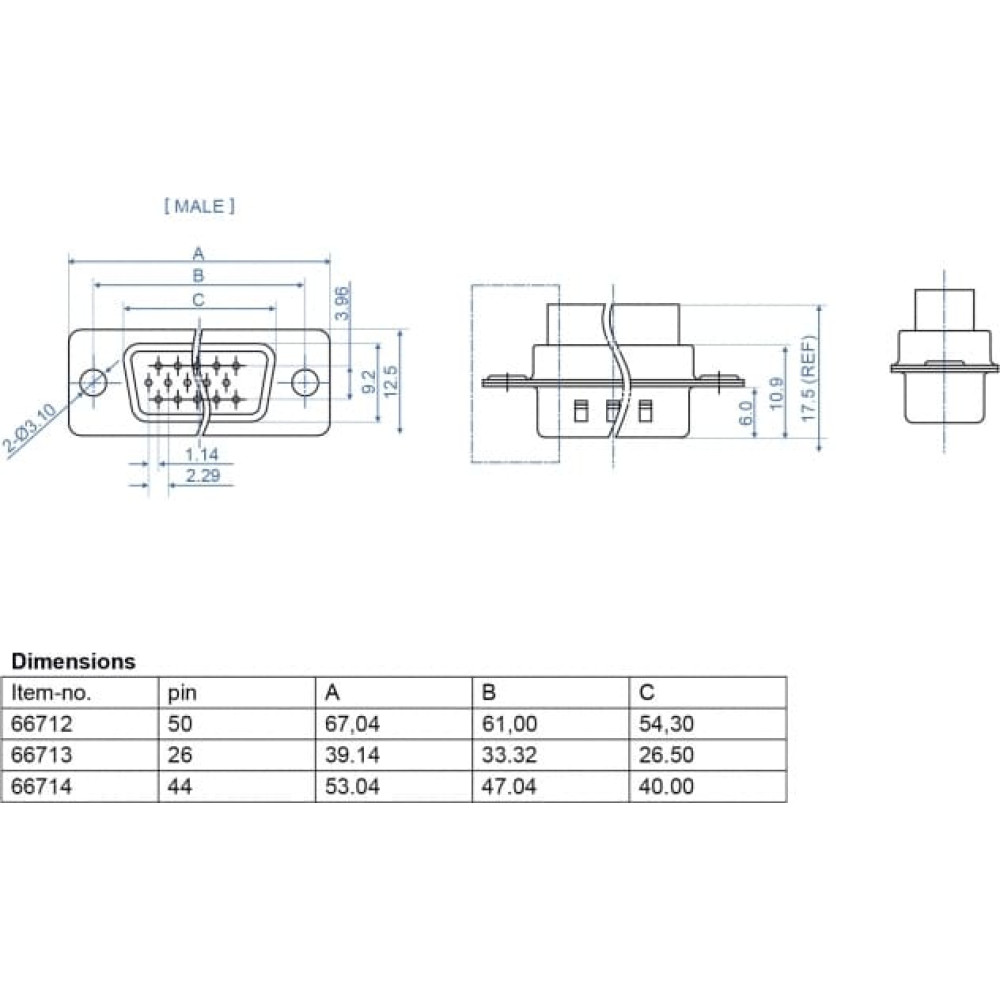 [ MALE ]

A

B

C

3.96

9.2

12.5

2-Ø3.10

1.14

2.29

6.0

10.9

17.5 (REF)

**Dimensions**

| Item-no. | pin | A | B | C |
|---|---|---|---|---|
| 66712 | 50 | 67,04 | 61,00 | 54,30 |
| 66713 | 26 | 39.14 | 33.32 | 26.50 |
| 66714 | 44 | 53.04 | 47.04 | 40.00 |